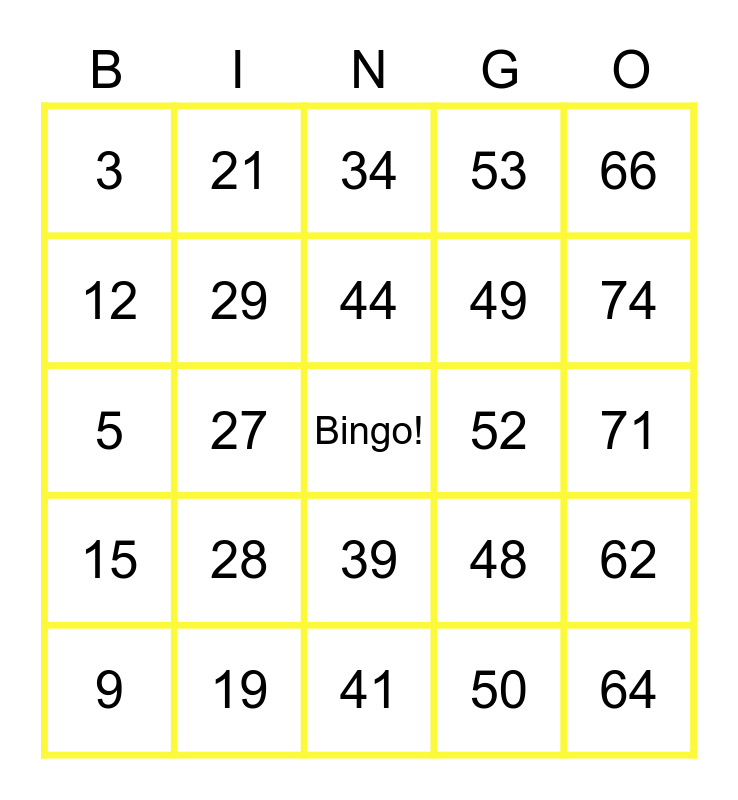 | B | I | N | G | O |
|---|---|---|---|---|
| 3 | 21 | 34 | 53 | 66 |
| 12 | 29 | 44 | 49 | 74 |
| 5 | 27 | Bingo! | 52 | 71 |
| 15 | 28 | 39 | 48 | 62 |
| 9 | 19 | 41 | 50 | 64 |